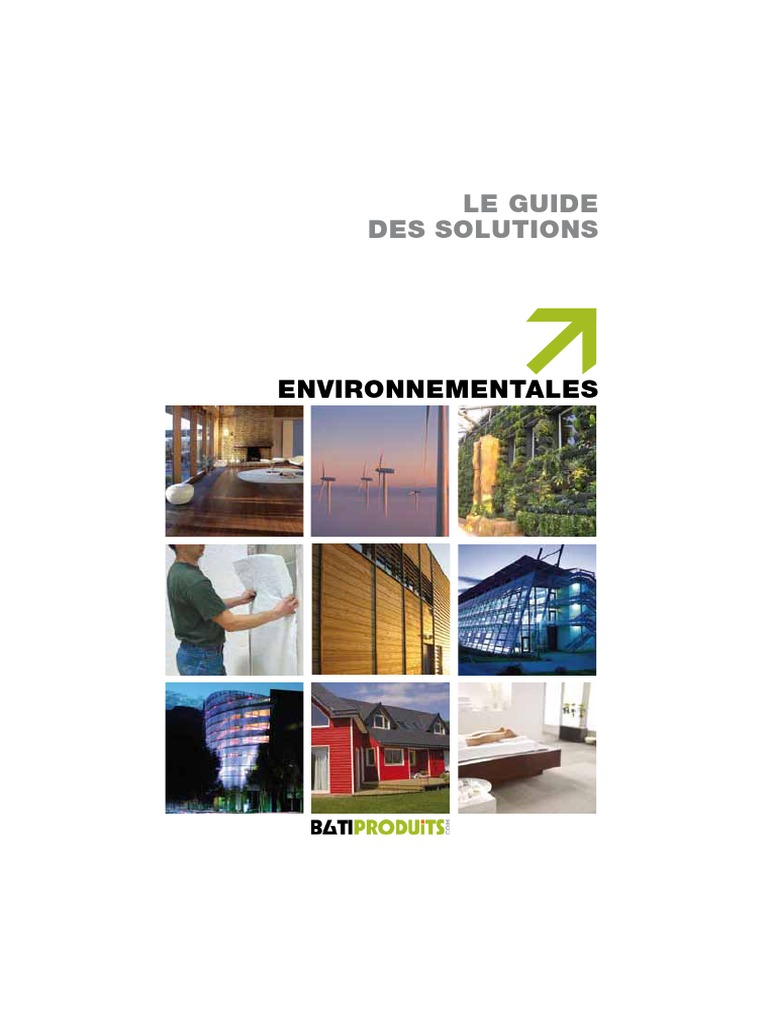 LE GUIDE
DES SOLUTIONS

ENVIRONNEMENTALES

BATIPRODUITS.COM